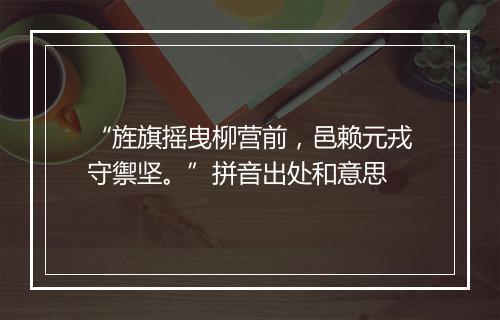 “旌旗摇曳柳营前，邑赖元戎守禦坚。” 拼音出处和意思